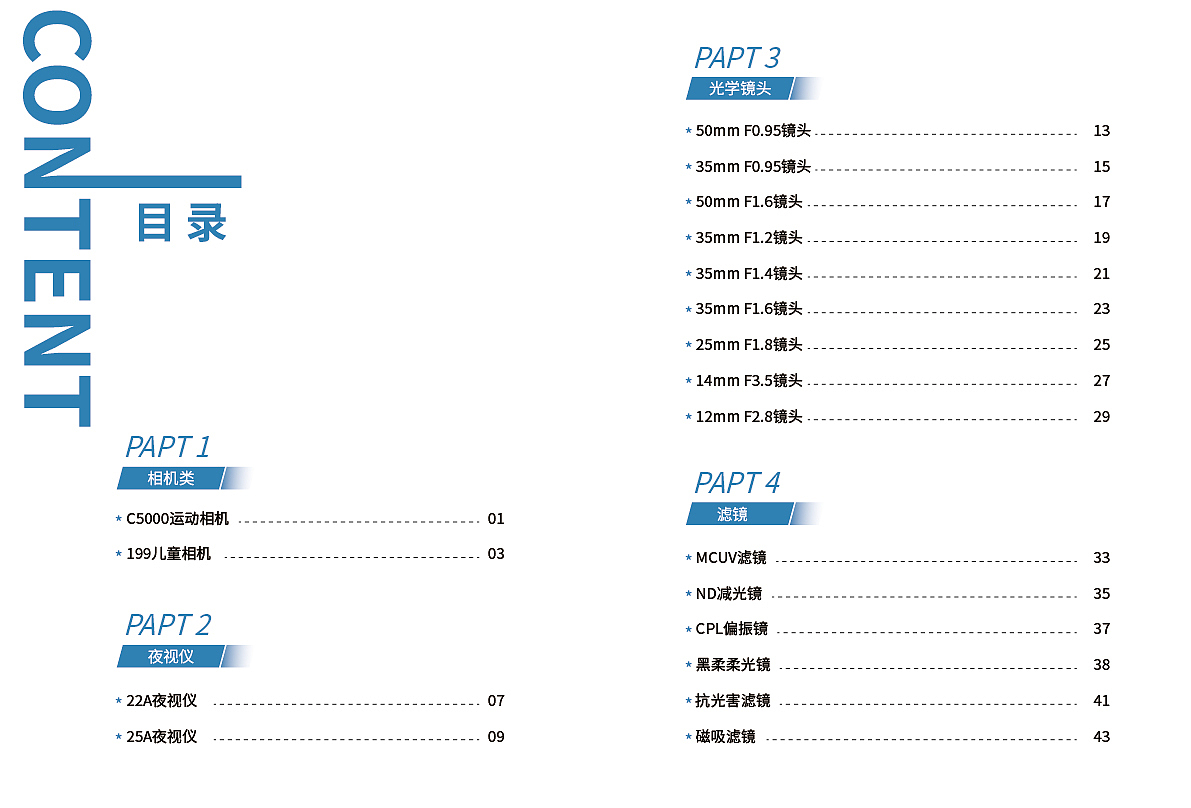 CONTENT
目录

PAPT 1
相机类
* C5000运动相机 01
* 199儿童相机 03

PAPT 2
夜视仪
* 22A夜视仪 07
* 25A夜视仪 09

PAPT 3
光学镜头
* 50mm F0.95镜头 13
* 35mm F0.95镜头 15
* 50mm F1.6镜头 17
* 35mm F1.2镜头 19
* 35mm F1.4镜头 21
* 35mm F1.6镜头 23
* 25mm F1.8镜头 25
* 14mm F3.5镜头 27
* 12mm F2.8镜头 29

PAPT 4
滤镜
* MCUV滤镜 33
* ND减光镜 35
* CPL偏振镜 37
* 黑柔柔光镜 38
* 抗光害滤镜 41
* 磁吸滤镜 43